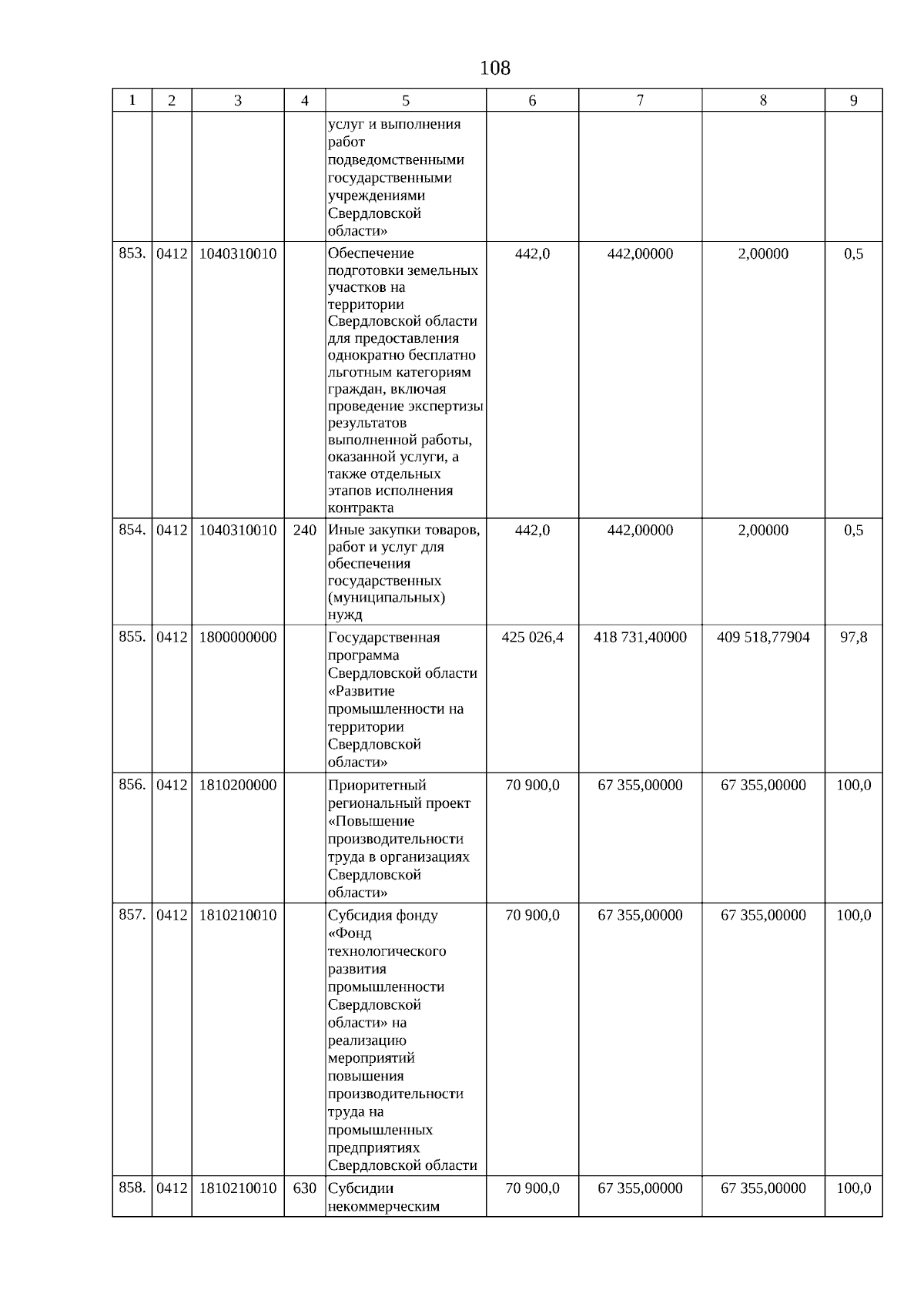 108

| 1 | 2 | 3 | 4 | 5 | 6 | 7 | 8 | 9 |
|---|---|---|---|---|---|---|---|---|
| | | | | услуг и выполнения работ подведомственными государственными учреждениями Свердловской области» | | | | |
| 853. | 0412 | 1040310010 | | Обеспечение подготовки земельных участков на территории Свердловской области для предоставления однократно бесплатно льготным категориям граждан, включая проведение экспертизы результатов выполненной работы, оказанной услуги, а также отдельных этапов исполнения контракта | 442,0 | 442,00000 | 2,00000 | 0,5 |
| 854. | 0412 | 1040310010 | 240 | Иные закупки товаров, работ и услуг для обеспечения государственных (муниципальных) нужд | 442,0 | 442,00000 | 2,00000 | 0,5 |
| 855. | 0412 | 1800000000 | | Государственная программа Свердловской области «Развитие промышленности на территории Свердловской области» | 425 026,4 | 418 731,40000 | 409 518,77904 | 97,8 |
| 856. | 0412 | 1810200000 | | Приоритетный региональный проект «Повышение производительности труда в организациях Свердловской области» | 70 900,0 | 67 355,00000 | 67 355,00000 | 100,0 |
| 857. | 0412 | 1810210010 | | Субсидия фонду «Фонд технологического развития промышленности Свердловской области» на реализацию мероприятий повышения производительности труда на промышленных предприятиях Свердловской области | 70 900,0 | 67 355,00000 | 67 355,00000 | 100,0 |
| 858. | 0412 | 1810210010 | 630 | Субсидии некоммерческим | 70 900,0 | 67 355,00000 | 67 355,00000 | 100,0 |